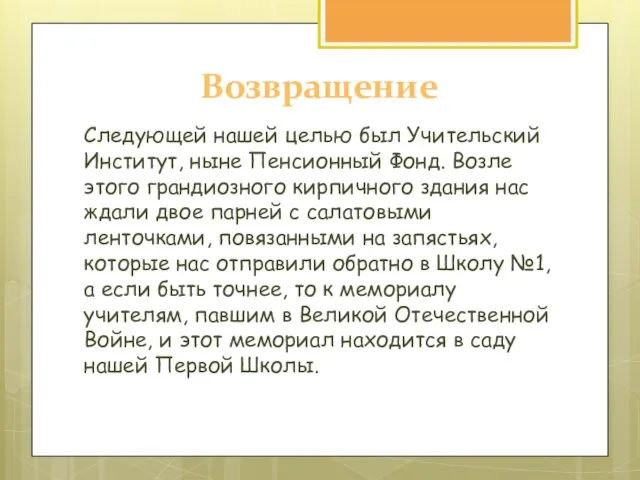 Возвращение

Следующей нашей целью был Учительский Институт, ныне Пенсионный Фонд. Возле этого грандиозного кирпичного здания нас ждали двое парней с салатовыми ленточками, повязанными на запястьях, которые нас отправили обратно в Школу №1, а если быть точнее, то к мемориалу учителям, павшим в Великой Отечественной Войне, и этот мемориал находится в саду нашей Первой Школы.